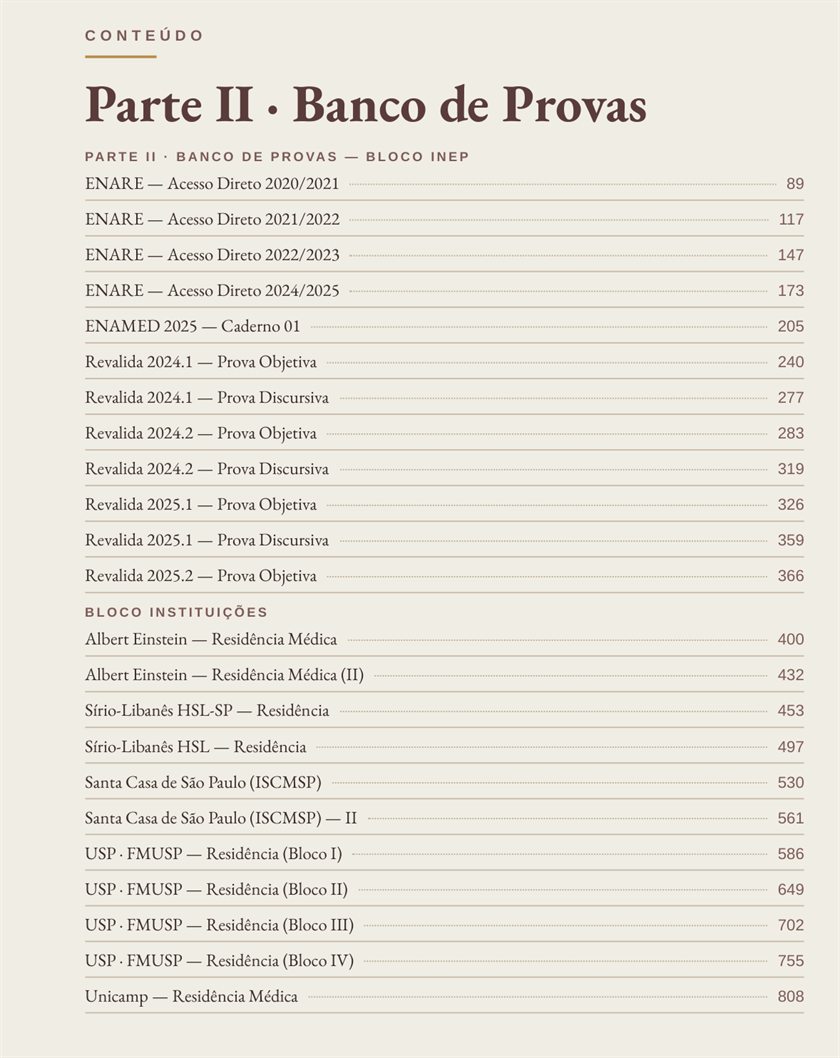 CONTEÚDO

Parte II · Banco de Provas

PARTE II · BANCO DE PROVAS — BLOCO INEP

ENARE — Acesso Direto 2020/2021 89
ENARE — Acesso Direto 2021/2022 117
ENARE — Acesso Direto 2022/2023 147
ENARE — Acesso Direto 2024/2025 173
ENAMED 2025 — Caderno 01 205
Revalida 2024.1 — Prova Objetiva 240
Revalida 2024.1 — Prova Discursiva 277
Revalida 2024.2 — Prova Objetiva 283
Revalida 2024.2 — Prova Discursiva 319
Revalida 2025.1 — Prova Objetiva 326
Revalida 2025.1 — Prova Discursiva 359
Revalida 2025.2 — Prova Objetiva 366

BLOCO INSTITUIÇÕES

Albert Einstein — Residência Médica 400
Albert Einstein — Residência Médica (II) 432
Sírio-Libanês HSL-SP — Residência 453
Sírio-Libanês HSL — Residência 497
Santa Casa de São Paulo (ISCMSP) 530
Santa Casa de São Paulo (ISCMSP) — II 561
USP · FMUSP — Residência (Bloco I) 586
USP · FMUSP — Residência (Bloco II) 649
USP · FMUSP — Residência (Bloco III) 702
USP · FMUSP — Residência (Bloco IV) 755
Unicamp — Residência Médica 808